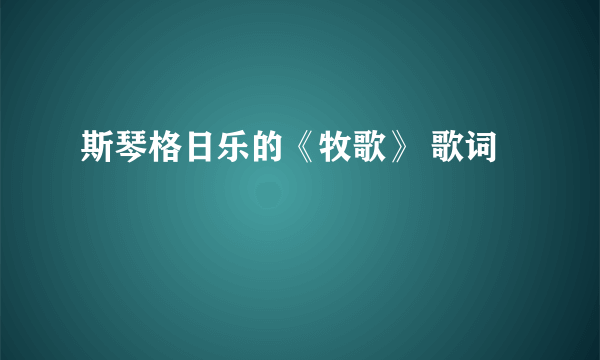 斯琴格日乐的《牧歌》 歌词